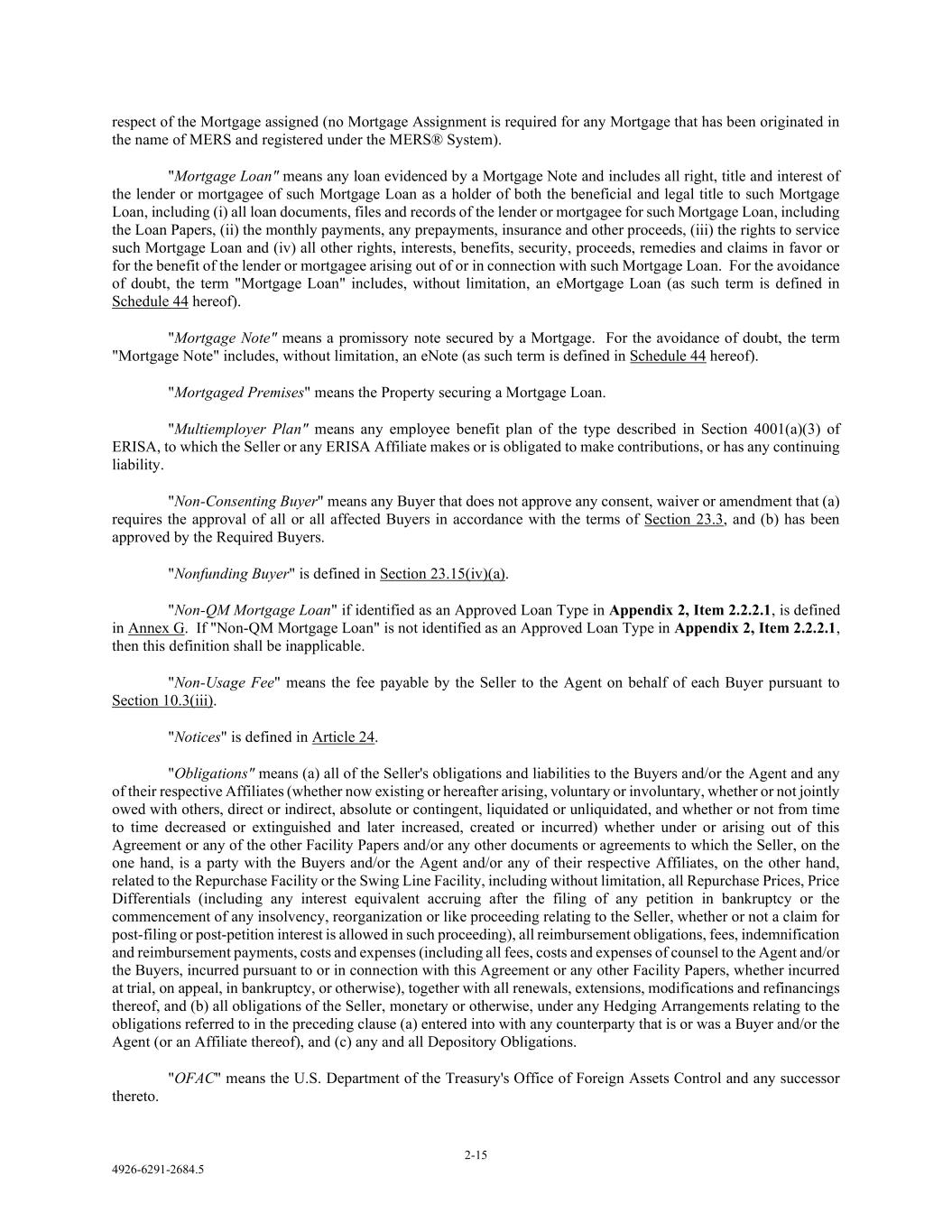 respect of the Mortgage assigned (no Mortgage Assignment is required for any Mortgage that has been originated in the name of MERS and registered under the MERS® System).

"Mortgage Loan" means any loan evidenced by a Mortgage Note and includes all right, title and interest of the lender or mortgagee of such Mortgage Loan as a holder of both the beneficial and legal title to such Mortgage Loan, including (i) all loan documents, files and records of the lender or mortgagee for such Mortgage Loan, including the Loan Papers, (ii) the monthly payments, any prepayments, insurance and other proceeds, (iii) the rights to service such Mortgage Loan and (iv) all other rights, interests, benefits, security, proceeds, remedies and claims in favor or for the benefit of the lender or mortgagee arising out of or in connection with such Mortgage Loan. For the avoidance of doubt, the term "Mortgage Loan" includes, without limitation, an eMortgage Loan (as such term is defined in Schedule 44 hereof).

"Mortgage Note" means a promissory note secured by a Mortgage. For the avoidance of doubt, the term "Mortgage Note" includes, without limitation, an eNote (as such term is defined in Schedule 44 hereof).

"Mortgaged Premises" means the Property securing a Mortgage Loan.

"Multiemployer Plan" means any employee benefit plan of the type described in Section 4001(a)(3) of ERISA, to which the Seller or any ERISA Affiliate makes or is obligated to make contributions, or has any continuing liability.

"Non-Consenting Buyer" means any Buyer that does not approve any consent, waiver or amendment that (a) requires the approval of all or all affected Buyers in accordance with the terms of Section 23.3, and (b) has been approved by the Required Buyers.

"Nonfunding Buyer" is defined in Section 23.15(iv)(a).

"Non-QM Mortgage Loan" if identified as an Approved Loan Type in Appendix 2, Item 2.2.2.1, is defined in Annex G. If "Non-QM Mortgage Loan" is not identified as an Approved Loan Type in Appendix 2, Item 2.2.2.1, then this definition shall be inapplicable.

"Non-Usage Fee" means the fee payable by the Seller to the Agent on behalf of each Buyer pursuant to Section 10.3(iii).

"Notices" is defined in Article 24.

"Obligations" means (a) all of the Seller's obligations and liabilities to the Buyers and/or the Agent and any of their respective Affiliates (whether now existing or hereafter arising, voluntary or involuntary, whether or not jointly owed with others, direct or indirect, absolute or contingent, liquidated or unliquidated, and whether or not from time to time decreased or extinguished and later increased, created or incurred) whether under or arising out of this Agreement or any of the other Facility Papers and/or any other documents or agreements to which the Seller, on the one hand, is a party with the Buyers and/or the Agent and/or any of their respective Affiliates, on the other hand, related to the Repurchase Facility or the Swing Line Facility, including without limitation, all Repurchase Prices, Price Differentials (including any interest equivalent accruing after the filing of any petition in bankruptcy or the commencement of any insolvency, reorganization or like proceeding relating to the Seller, whether or not a claim for post-filing or post-petition interest is allowed in such proceeding), all reimbursement obligations, fees, indemnification and reimbursement payments, costs and expenses (including all fees, costs and expenses of counsel to the Agent and/or the Buyers, incurred pursuant to or in connection with this Agreement or any other Facility Papers, whether incurred at trial, on appeal, in bankruptcy, or otherwise), together with all renewals, extensions, modifications and refinancings thereof, and (b) all obligations of the Seller, monetary or otherwise, under any Hedging Arrangements relating to the obligations referred to in the preceding clause (a) entered into with any counterparty that is or was a Buyer and/or the Agent (or an Affiliate thereof), and (c) any and all Depository Obligations.

"OFAC" means the U.S. Department of the Treasury's Office of Foreign Assets Control and any successor thereto.

2-15

4926-6291-2684.5